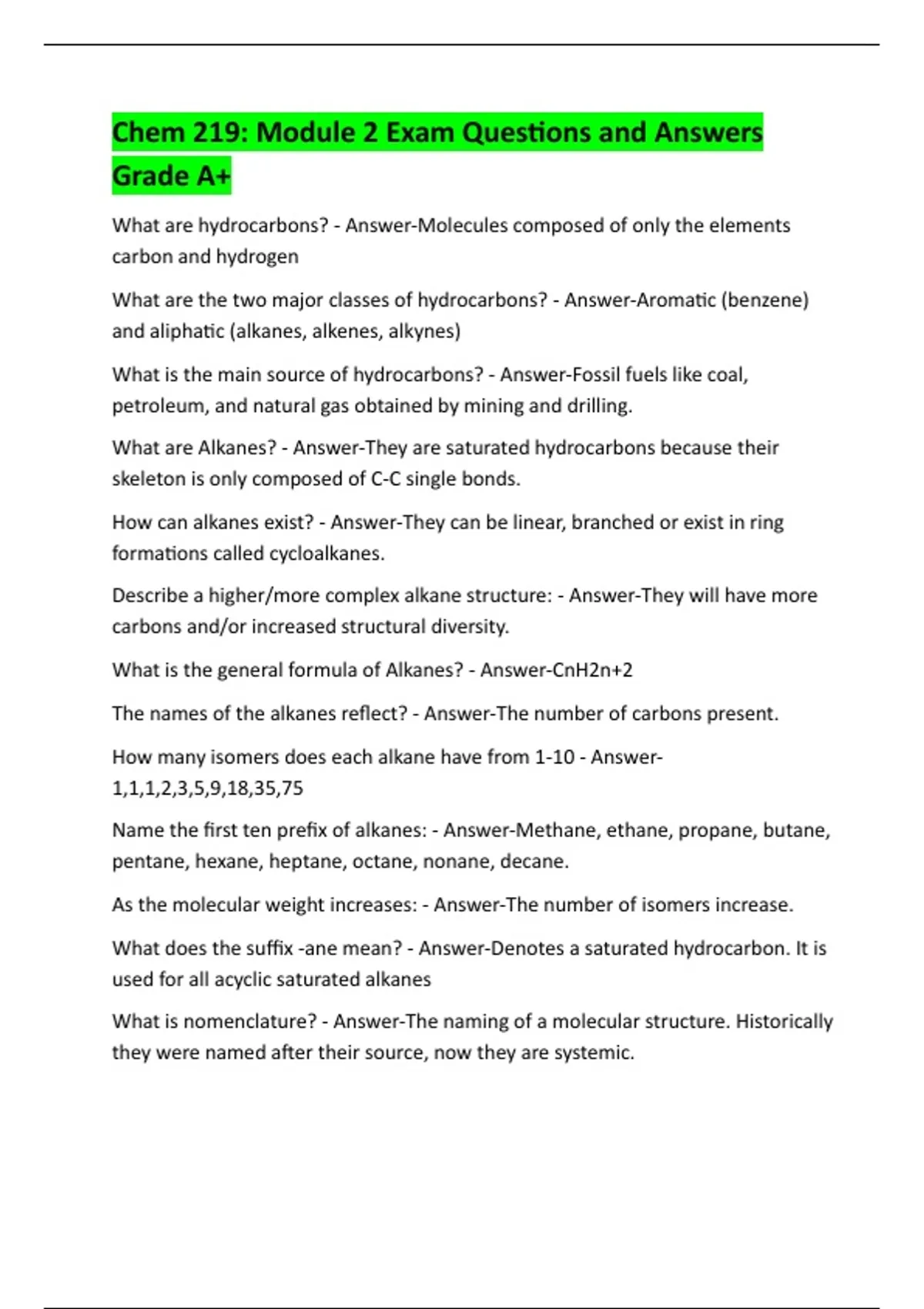 Chem 219: Module 2 Exam Questions and Answers Grade A+

What are hydrocarbons? - Answer-Molecules composed of only the elements carbon and hydrogen

What are the two major classes of hydrocarbons? - Answer-Aromatic (benzene) and aliphatic (alkanes, alkenes, alkynes)

What is the main source of hydrocarbons? - Answer-Fossil fuels like coal, petroleum, and natural gas obtained by mining and drilling.

What are Alkanes? - Answer-They are saturated hydrocarbons because their skeleton is only composed of C-C single bonds.

How can alkanes exist? - Answer-They can be linear, branched or exist in ring formations called cycloalkanes.

Describe a higher/more complex alkane structure: - Answer-They will have more carbons and/or increased structural diversity.

What is the general formula of Alkanes? - Answer-CnH2n+2

The names of the alkanes reflect? - Answer-The number of carbons present.

How many isomers does each alkane have from 1-10 - Answer-1,1,1,2,3,5,9,18,35,75

Name the first ten prefix of alkanes: - Answer-Methane, ethane, propane, butane, pentane, hexane, heptane, octane, nonane, decane.

As the molecular weight increases: - Answer-The number of isomers increase.

What does the suffix -ane mean? - Answer-Denotes a saturated hydrocarbon. It is used for all acyclic saturated alkanes

What is nomenclature? - Answer-The naming of a molecular structure. Historically they were named after their source, now they are systemic.